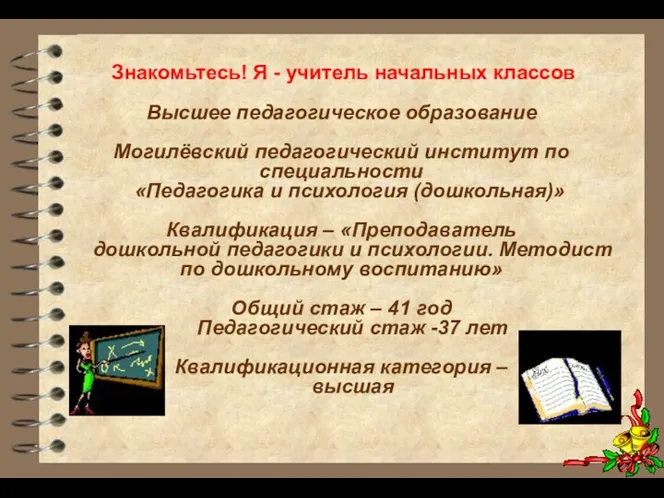 Знакомьтесь! Я - учитель начальных классов

Высшее педагогическое образование

Могилёвский педагогический институт по специальности «Педагогика и психология (дошкольная)»

Квалификация – «Преподаватель дошкольной педагогики и психологии. Методист по дошкольному воспитанию»

Общий стаж – 41 год
Педагогический стаж -37 лет

Квалификационная категория – высшая